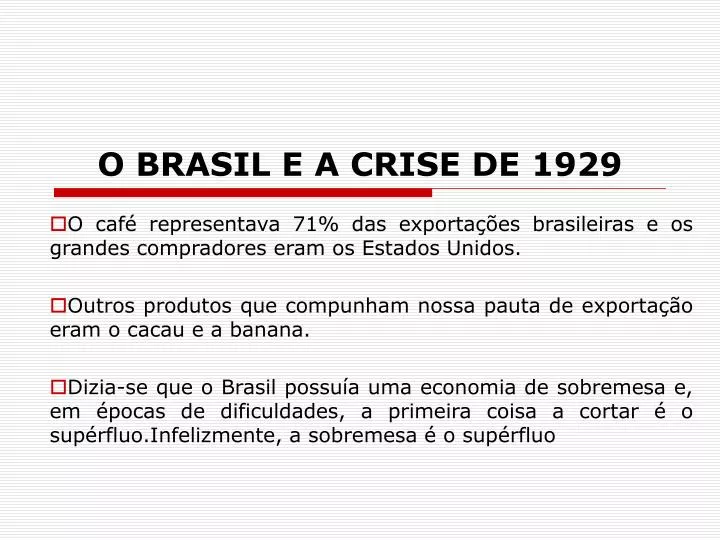 O BRASIL E A CRISE DE 1929

O café representava 71% das exportações brasileiras e os grandes compradores eram os Estados Unidos.

Outros produtos que compunham nossa pauta de exportação eram o cacau e a banana.

Dizia-se que o Brasil possuía uma economia de sobremesa e, em épocas de dificuldades, a primeira coisa a cortar é o supérfluo.Infelizmente, a sobremesa é o supérfluo